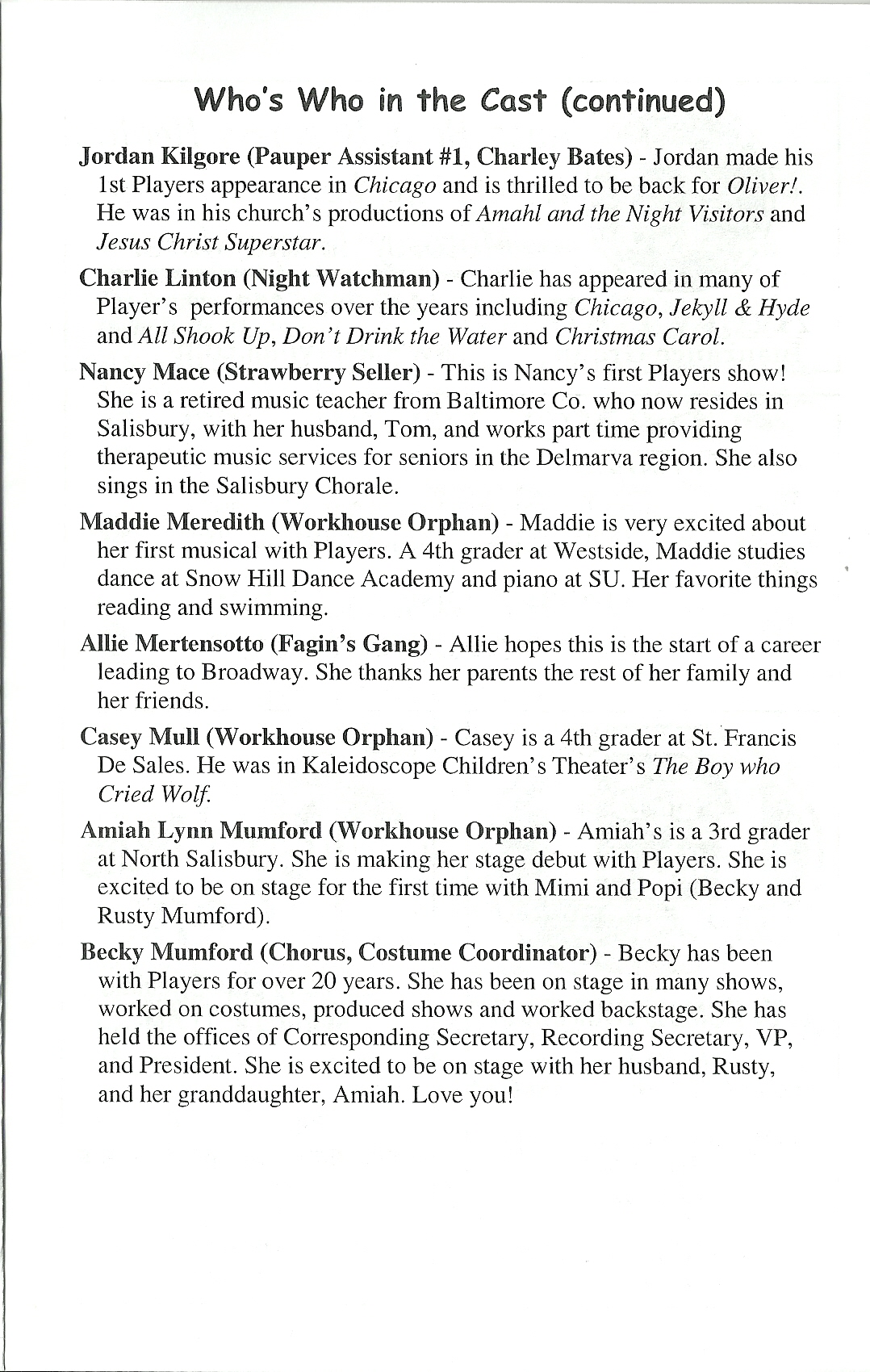 Who's Who in the Cast (continued)

Jordan Kilgore (Pauper Assistant #1, Charley Bates) - Jordan made his 1st Players appearance in Chicago and is thrilled to be back for Oliver!. He was in his church's productions of Amahl and the Night Visitors and Jesus Christ Superstar.

Charlie Linton (Night Watchman) - Charlie has appeared in many of Player's performances over the years including Chicago, Jekyll & Hyde and All Shook Up, Don't Drink the Water and Christmas Carol.

Nancy Mace (Strawberry Seller) - This is Nancy's first Players show! She is a retired music teacher from Baltimore Co. who now resides in Salisbury, with her husband, Tom, and works part time providing therapeutic music services for seniors in the Delmarva region. She also sings in the Salisbury Chorale.

Maddie Meredith (Workhouse Orphan) - Maddie is very excited about her first musical with Players. A 4th grader at Westside, Maddie studies dance at Snow Hill Dance Academy and piano at SU. Her favorite things reading and swimming.

Allie Mertensotto (Fagin's Gang) - Allie hopes this is the start of a career leading to Broadway. She thanks her parents the rest of her family and her friends.

Casey Mull (Workhouse Orphan) - Casey is a 4th grader at St. Francis De Sales. He was in Kaleidoscope Children's Theater's The Boy who Cried Wolf.

Amiah Lynn Mumford (Workhouse Orphan) - Amiah's is a 3rd grader at North Salisbury. She is making her stage debut with Players. She is excited to be on stage for the first time with Mimi and Popi (Becky and Rusty Mumford).

Becky Mumford (Chorus, Costume Coordinator) - Becky has been with Players for over 20 years. She has been on stage in many shows, worked on costumes, produced shows and worked backstage. She has held the offices of Corresponding Secretary, Recording Secretary, VP, and President. She is excited to be on stage with her husband, Rusty, and her granddaughter, Amiah. Love you!